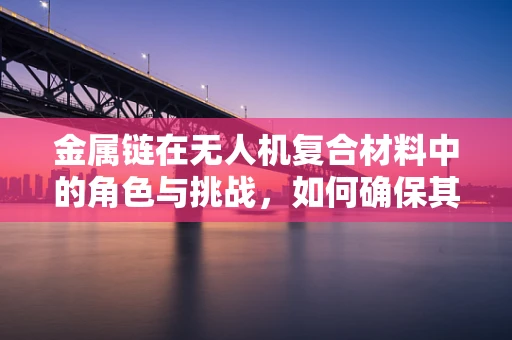 金属链在无人机复合材料中的角色与挑战，如何确保其